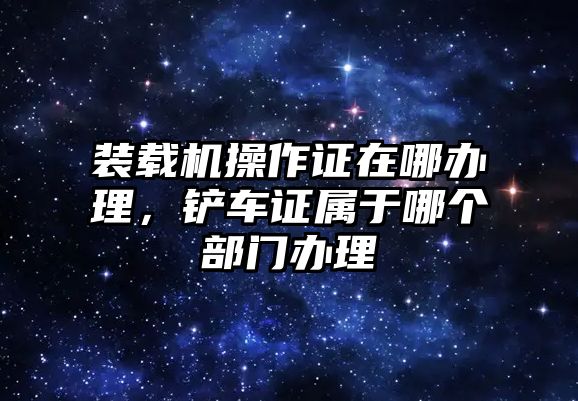 装载机操作证在哪办理，铲车证属于哪个部门办理